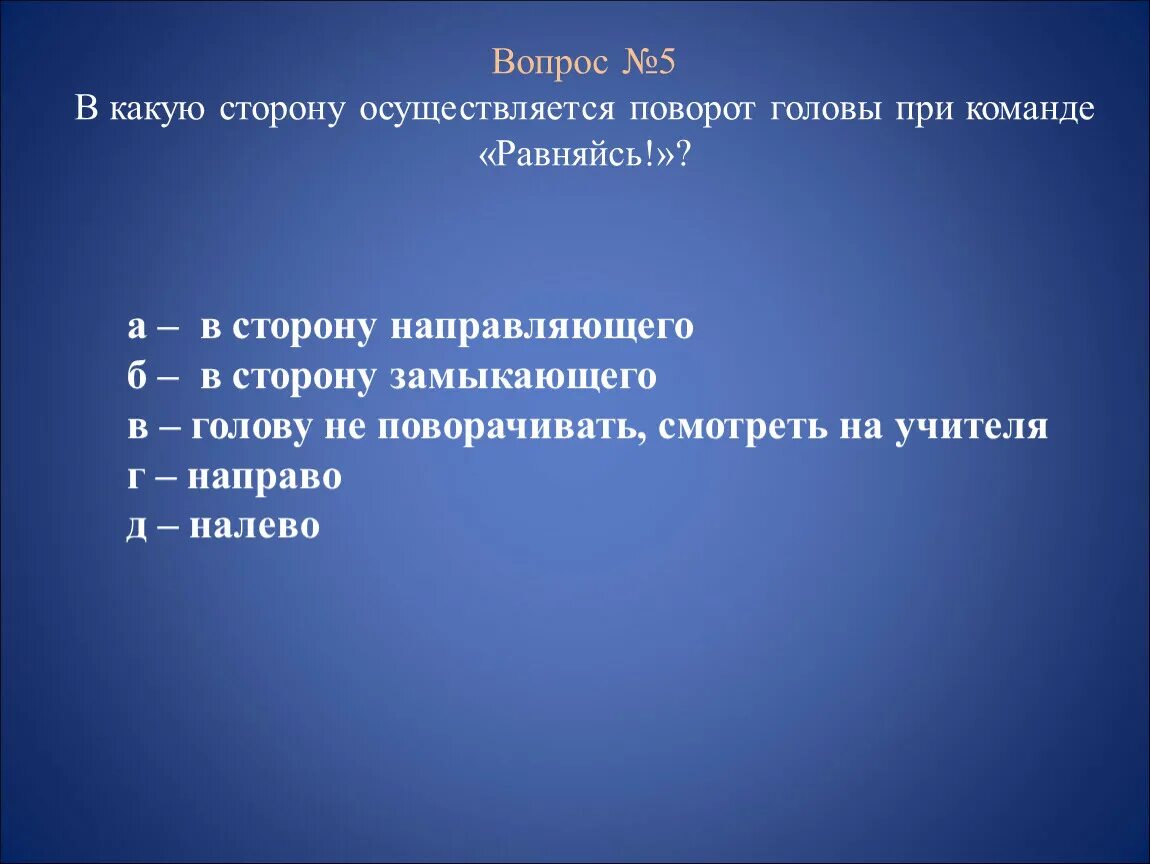 Вопрос №5
В какую сторону осуществляется поворот головы при команде «Равняйсь!»?

а – в сторону направляющего
б – в сторону замыкающего
в – голову не поворачивать, смотреть на учителя
г – направо
д – налево